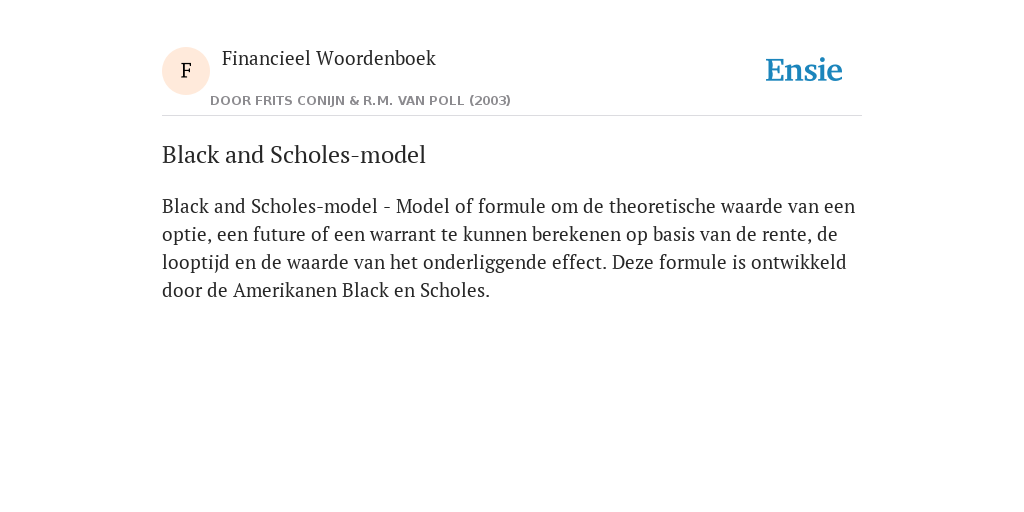 F

Financieel Woordenboek

DOOR FRITS CONIJN & R.M. VAN POLL (2003)

Ensie

Black and Scholes-model

Black and Scholes-model - Model of formule om de theoretische waarde van een optie, een future of een warrant te kunnen berekenen op basis van de rente, de looptijd en de waarde van het onderliggende effect. Deze formule is ontwikkeld door de Amerikanen Black en Scholes.